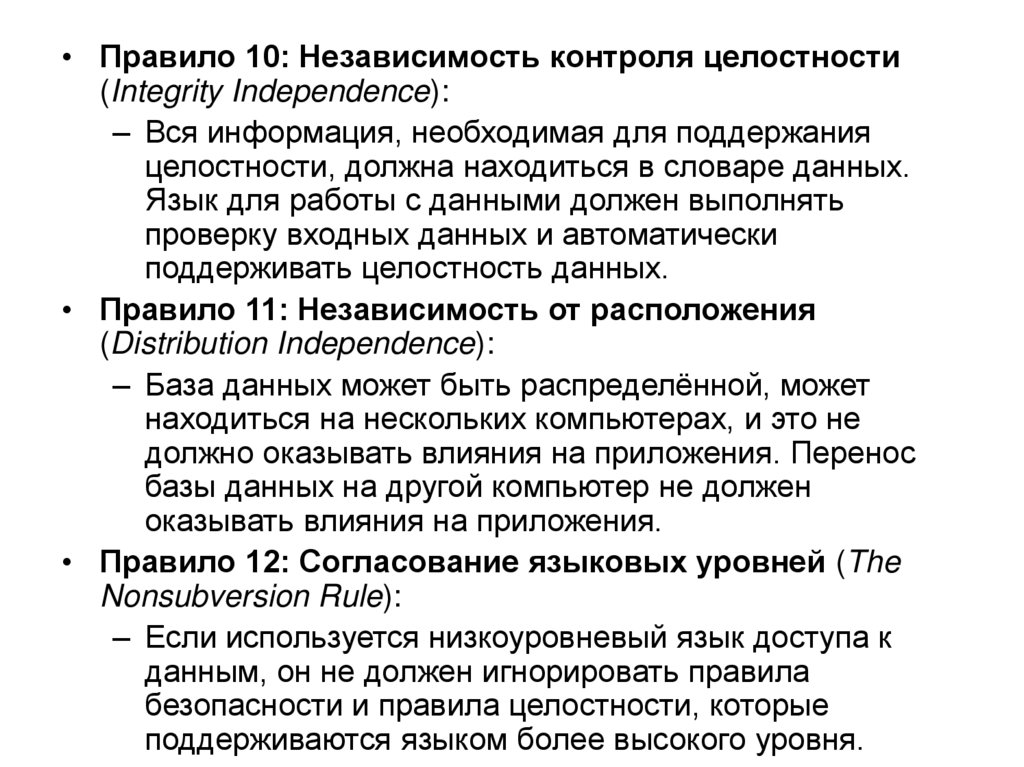 • Правило 10: Независимость контроля целостности (Integrity Independence):
– Вся информация, необходимая для поддержания целостности, должна находиться в словаре данных. Язык для работы с данными должен выполнять проверку входных данных и автоматически поддерживать целостность данных.
• Правило 11: Независимость от расположения (Distribution Independence):
– База данных может быть распределённой, может находиться на нескольких компьютерах, и это не должно оказывать влияния на приложения. Перенос базы данных на другой компьютер не должен оказывать влияния на приложения.
• Правило 12: Согласование языковых уровней (The Nonsubversion Rule):
– Если используется низкоуровневый язык доступа к данным, он не должен игнорировать правила безопасности и правила целостности, которые поддерживаются языком более высокого уровня.